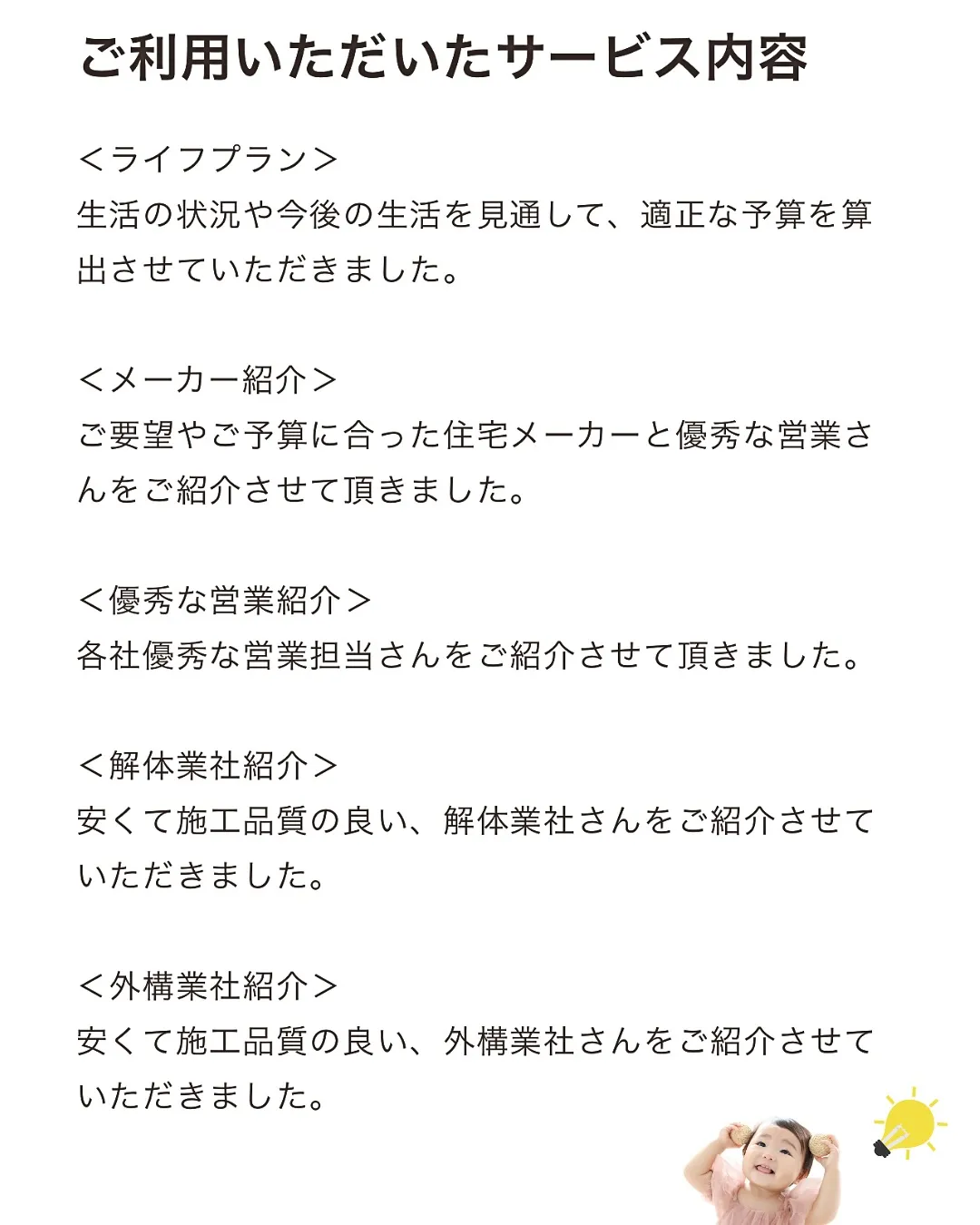 ご利用いただいたサービス内容

＜ライフプラン＞
生活の状況や今後の生活を見通して、適正な予算を算出させていただきました。

＜メーカー紹介＞
ご要望やご予算に合った住宅メーカーと優秀な営業さんをご紹介させて頂きました。

＜優秀な営業紹介＞
各社優秀な営業担当さんをご紹介させて頂きました。

＜解体業社紹介＞
安くて施工品質の良い、解体業社さんをご紹介させていただきました。

＜外構業社紹介＞
安くて施工品質の良い、外構業社さんをご紹介させていただきました。